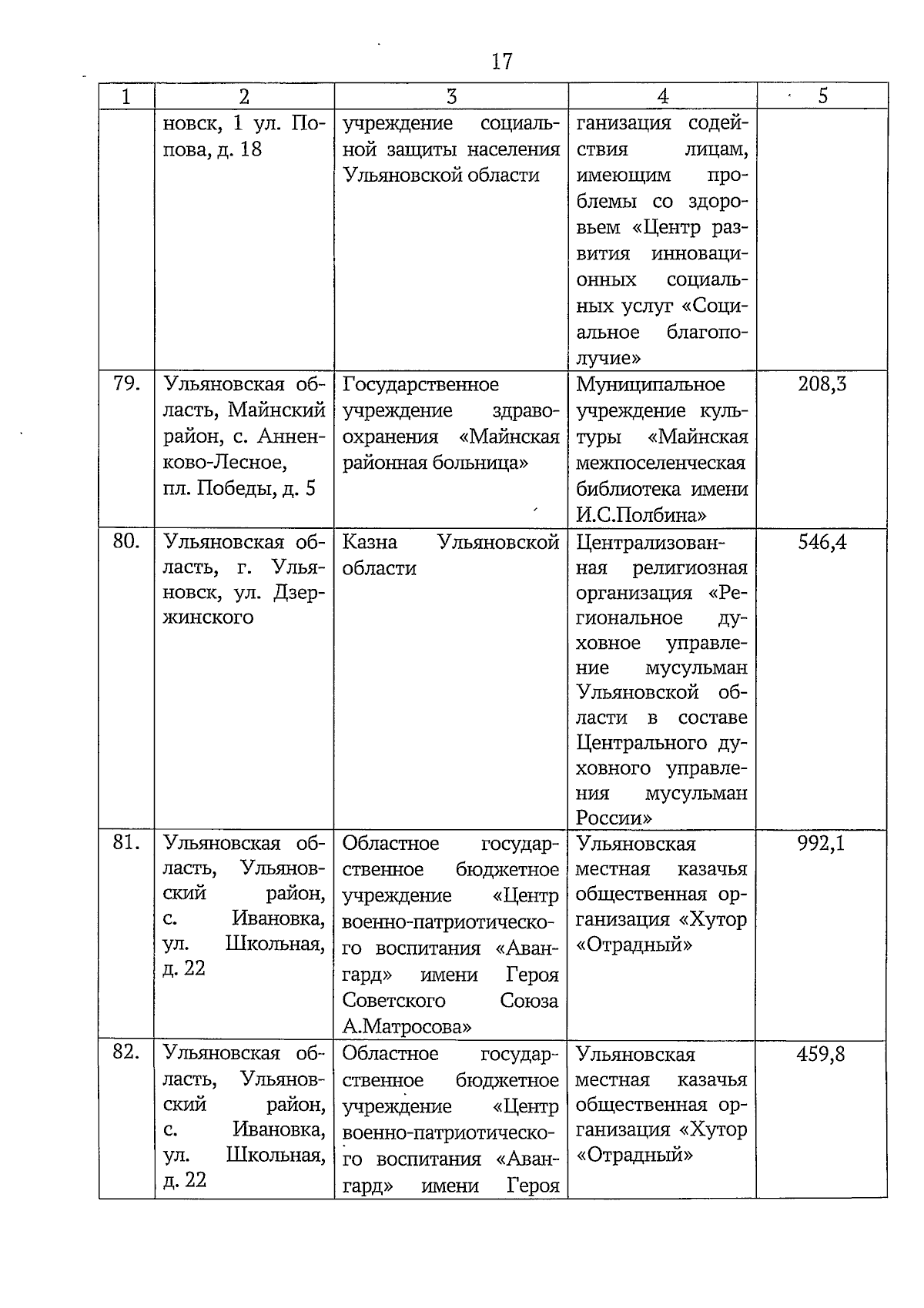 17

| 1 | 2 | 3 | 4 | 5 |
|---|---|---|---|---|
| | новск, 1 ул. Попова, д. 18 | учреждение социальной защиты населения Ульяновской области | ганизация содействия лицам, имеющим проблемы со здоровьем «Центр развития инновационных социальных услуг «Социальное благополучие» | |
| 79. | Ульяновская область, Майнский район, с. Анненково-Лесное, пл. Победы, д. 5 | Государственное учреждение здравоохранения «Майнская районная больница» | Муниципальное учреждение культуры «Майнская межпоселенческая библиотека имени И.С.Полбина» | 208,3 |
| 80. | Ульяновская область, г. Ульяновск, ул. Дзержинского | Казна Ульяновской области | Централизованная религиозная организация «Региональное духовное управление мусульман Ульяновской области в составе Центрального духовного управления мусульман России» | 546,4 |
| 81. | Ульяновская область, Ульяновский район, с. Ивановка, ул. Школьная, д. 22 | Областное государственное бюджетное учреждение «Центр военно-патриотического воспитания «Авангард» имени Героя Советского Союза А.Матросова» | Ульяновская местная казачья общественная организация «Хутор «Отрадный» | 992,1 |
| 82. | Ульяновская область, Ульяновский район, с. Ивановка, ул. Школьная, д. 22 | Областное государственное бюджетное учреждение «Центр военно-патриотического воспитания «Авангард» имени Героя | Ульяновская местная казачья общественная организация «Хутор «Отрадный» | 459,8 |